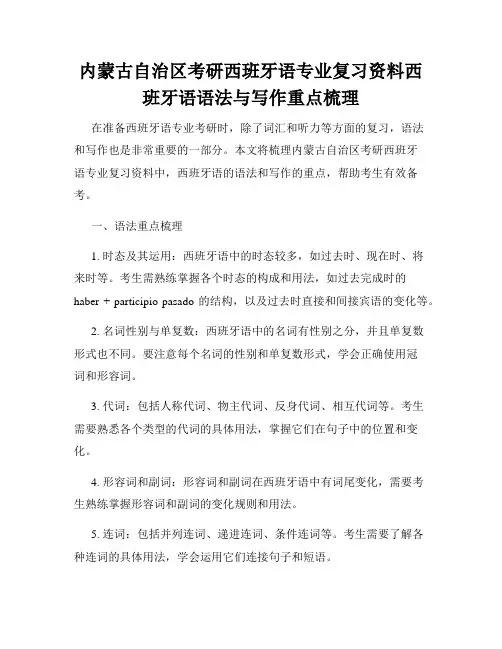 内蒙古自治区考研西班牙语专业复习资料西班牙语语法与写作重点梳理

在准备西班牙语专业考研时，除了词汇和听力等方面的复习，语法和写作也是非常重要的一部分。本文将梳理内蒙古自治区考研西班牙语专业复习资料中，西班牙语的语法和写作的重点，帮助考生有效备考。

一、语法重点梳理

1. 时态及其运用：西班牙语中的时态较多，如过去时、现在时、将来时等。考生需熟练掌握各个时态的构成和用法，如过去完成时的 haber + participio pasado 的结构，以及过去时直接和间接宾语的变化等。

2. 名词性别与单复数：西班牙语中的名词有性别之分，并且单复数形式也不同。要注意每个名词的性别和单复数形式，学会正确使用冠词和形容词。

3. 代词：包括人称代词、物主代词、反身代词、相互代词等。考生需要熟悉各个类型的代词的具体用法，掌握它们在句子中的位置和变化。

4. 形容词和副词：形容词和副词在西班牙语中有词尾变化，需要考生熟练掌握形容词和副词的变化规则和用法。

5. 连词：包括并列连词、递进连词、条件连词等。考生需要了解各种连词的具体用法，学会运用它们连接句子和短语。